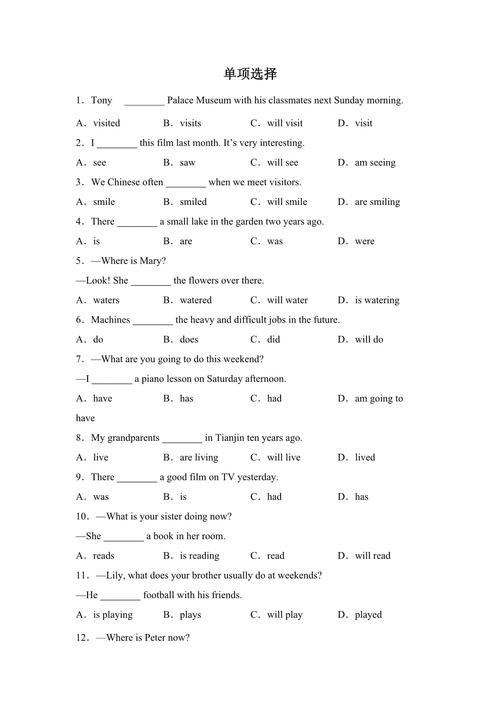 单项选择

1．Tony ________ Palace Museum with his classmates next Sunday morning.

A．visited B．visits C．will visit D．visit

2．I ________ this film last month. It's very interesting.

A．see B．saw C．will see D．am seeing

3．We Chinese often ________ when we meet visitors.

A．smile B．smiled C．will smile D．are smiling

4．There ________ a small lake in the garden two years ago.

A．is B．are C．was D．were

5．—Where is Mary?

—Look! She ________ the flowers over there.

A．waters B．watered C．will water D．is watering

6．Machines ________ the heavy and difficult jobs in the future.

A．do B．does C．did D．will do

7．—What are you going to do this weekend?

—I ________ a piano lesson on Saturday afternoon.

A．have B．has C．had D．am going to have

8．My grandparents ________ in Tianjin ten years ago.

A．live B．are living C．will live D．lived

9．There ________ a good film on TV yesterday.

A．was B．is C．had D．has

10．—What is your sister doing now?

—She ________ a book in her room.

A．reads B．is reading C．read D．will read

11．—Lily, what does your brother usually do at weekends?

—He ________ football with his friends.

A．is playing B．plays C．will play D．played

12．—Where is Peter now?